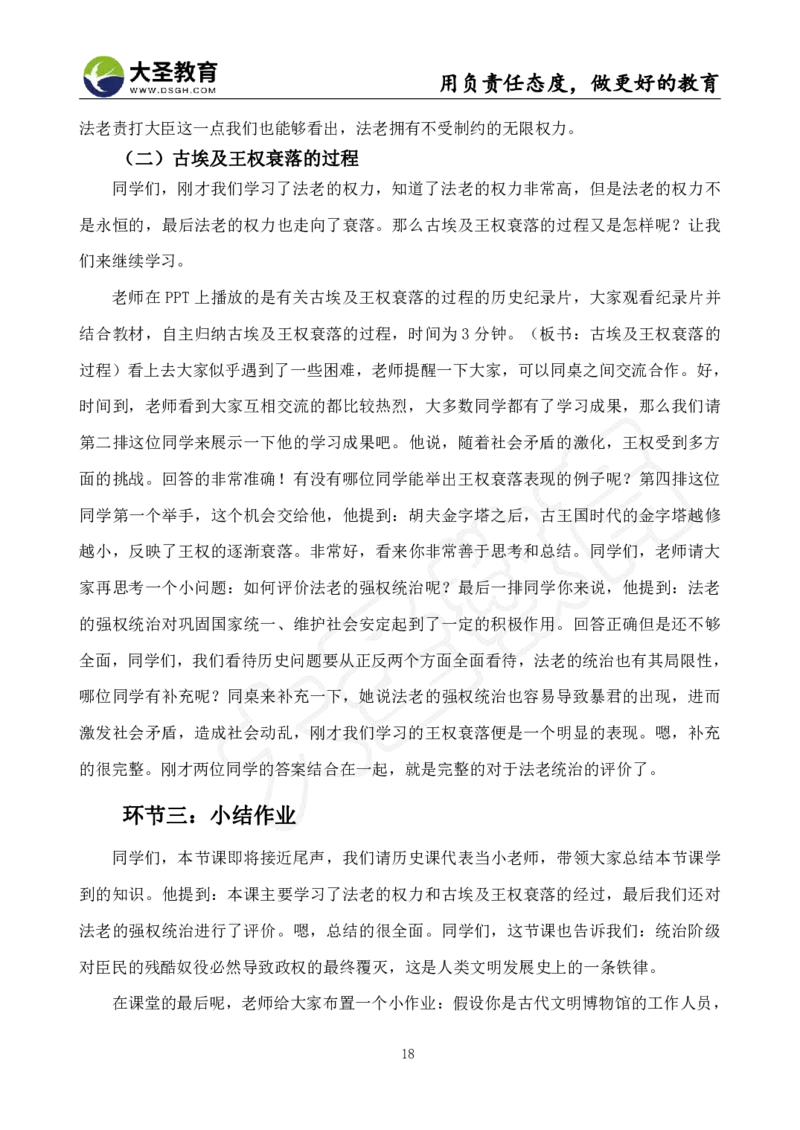 大圣教育
WWW.DSGH.COM
用负责任态度，做更好的教育

法老责打大臣这一点我们也能够看出，法老拥有不受制约的无限权力。

（二）古埃及王权衰落的过程

同学们，刚才我们学习了法老的权力，知道了法老的权力非常高，但是法老的权力不是永恒的，最后法老的权力也走向了衰落。那么古埃及王权衰落的过程又是怎样呢？让我们来继续学习。

老师在 PPT 上播放的是有关古埃及王权衰落的过程的历史纪录片，大家观看纪录片并结合教材，自主归纳古埃及王权衰落的过程，时间为 3 分钟。（板书：古埃及王权衰落的过程）看上去大家似乎遇到了一些困难，老师提醒一下大家，可以同桌之间交流合作。好，时间到，老师看到大家互相交流的都比较热烈，大多数同学都有了学习成果，那么我们请第二排这位同学来展示一下他的学习成果吧。他说，随着社会矛盾的激化，王权受到多方面的挑战。回答的非常准确！有没有哪位同学能举出王权衰落表现的例子呢？第四排这位同学第一个举手，这个机会交给他，他提到：胡夫金字塔之后，古王国时代的金字塔越修越小，反映了王权的逐渐衰落。非常好，看来你非常善于思考和总结。同学们，老师请大家再思考一个小问题：如何评价法老的强权统治呢？最后一排同学你来说，他提到：法老的强权统治对巩固国家统一、维护社会安定起到了一定的积极作用。回答正确但是还不够全面，同学们，我们看待历史问题要从正反两个方面全面看待，法老的统治也有其局限性，哪位同学有补充呢？同桌来补充一下，她说法老的强权统治也容易导致暴君的出现，进而激发社会矛盾，造成社会动乱，刚才我们学习的王权衰落便是一个明显的表现。嗯，补充的很完整。刚才两位同学的答案结合在一起，就是完整的对于法老统治的评价了。

环节三：小结作业

同学们，本节课即将接近尾声，我们请历史课代表当小老师，带领大家总结本节课学到的知识。他提到：本课主要学习了法老的权力和古埃及王权衰落的经过，最后我们还对法老的强权统治进行了评价。嗯，总结的很全面。同学们，这节课也告诉我们：统治阶级对臣民的残酷奴役必然导致政权的最终覆灭，这是人类文明发展史上的一条铁律。

在课堂的最后呢，老师给大家布置一个小作业：假设你是古代文明博物馆的工作人员，

18